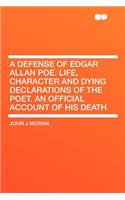 A DEFENSE OF EDGAR ALLAN POE. LIFE, CHARACTER AND DYING DECLARATIONS OF THE POET. AN OFFICIAL ACCOUNT OF HIS DEATH

JOHN J MORAN